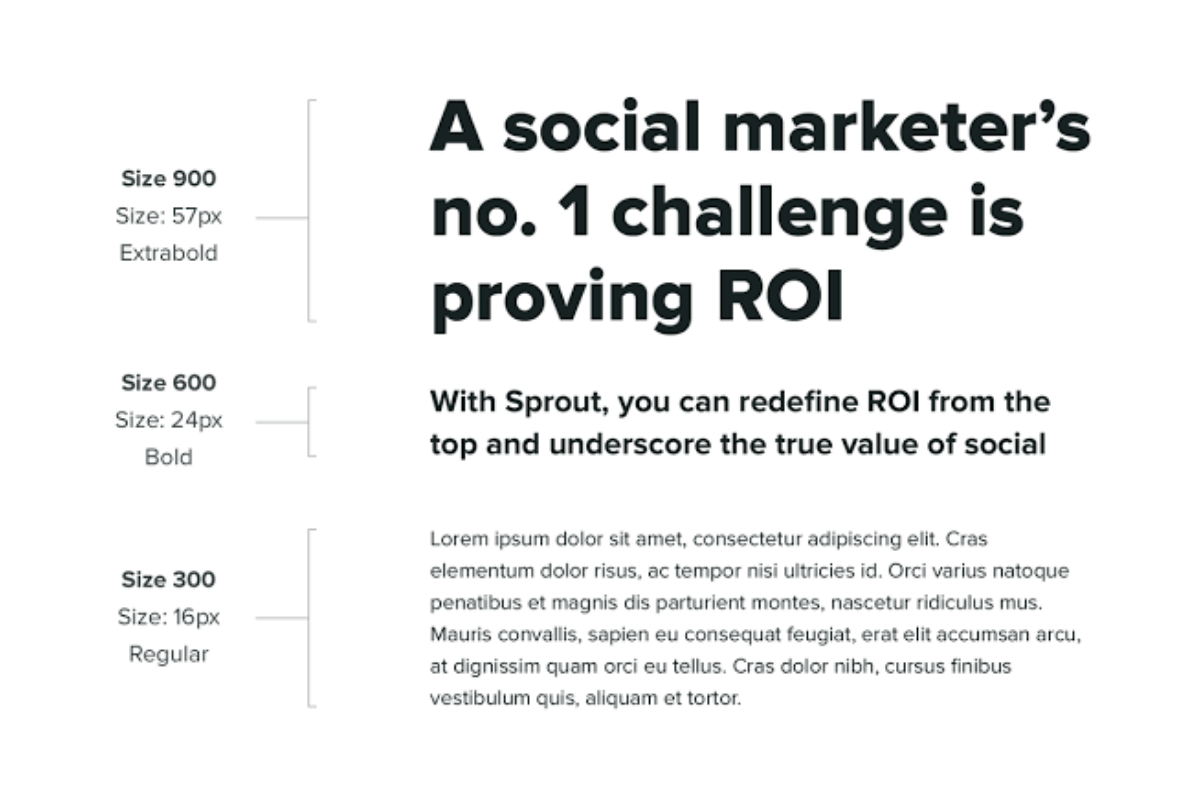 Size 900
Size: 57px
Extrabold

A social marketer's no. 1 challenge is proving ROI

Size 600
Size: 24px
Bold

With Sprout, you can redefine ROI from the top and underscore the true value of social

Size 300
Size: 16px
Regular

Lorem ipsum dolor sit amet, consectetur adipiscing elit. Cras elementum dolor risus, ac tempor nisi ultricies id. Orci varius natoque penatibus et magnis dis parturient montes, nascetur ridiculus mus. Mauris convallis, sapien eu consequat feugiat, erat elit accumsan arcu, at dignissim quam orci eu tellus. Cras dolor nibh, cursus finibus vestibulum quis, aliquam et tortor.